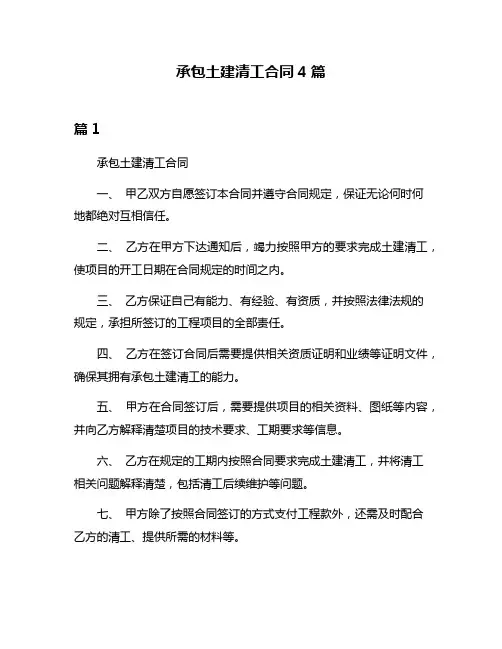 承包土建清工合同 4 篇

篇 1

承包土建清工合同

一、 甲乙双方自愿签订本合同并遵守合同规定，保证无论何时何地都绝对互相信任。

二、 乙方在甲方下达通知后，竭力按照甲方的要求完成土建清工，使项目的开工日期在合同规定的时间之内。

三、 乙方保证自己有能力、有经验、有资质，并按照法律法规的规定，承担所签订的工程项目的全部责任。

四、 乙方在签订合同后需要提供相关资质证明和业绩等证明文件，确保其拥有承包土建清工的能力。

五、 甲方在合同签订后，需要提供项目的相关资料、图纸等内容，并向乙方解释清楚项目的技术要求、工期要求等信息。

六、 乙方在规定的工期内按照合同要求完成土建清工，并将清工相关问题解释清楚，包括清工后续维护等问题。

七、 甲方除了按照合同签订的方式支付工程款外，还需及时配合乙方的清工、提供所需的材料等。